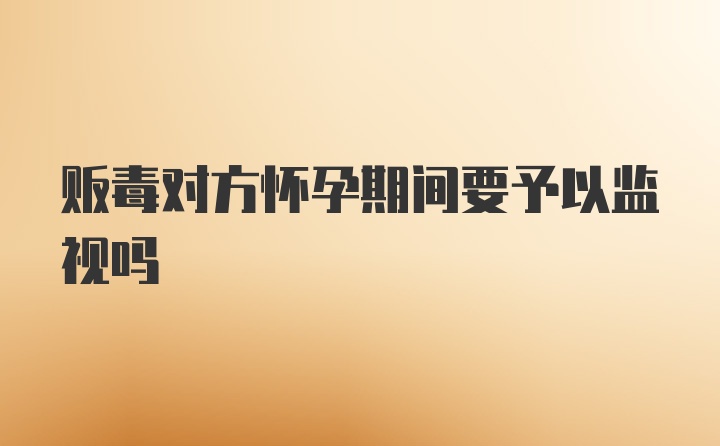 贩毒对方怀孕期间要予以监视吗